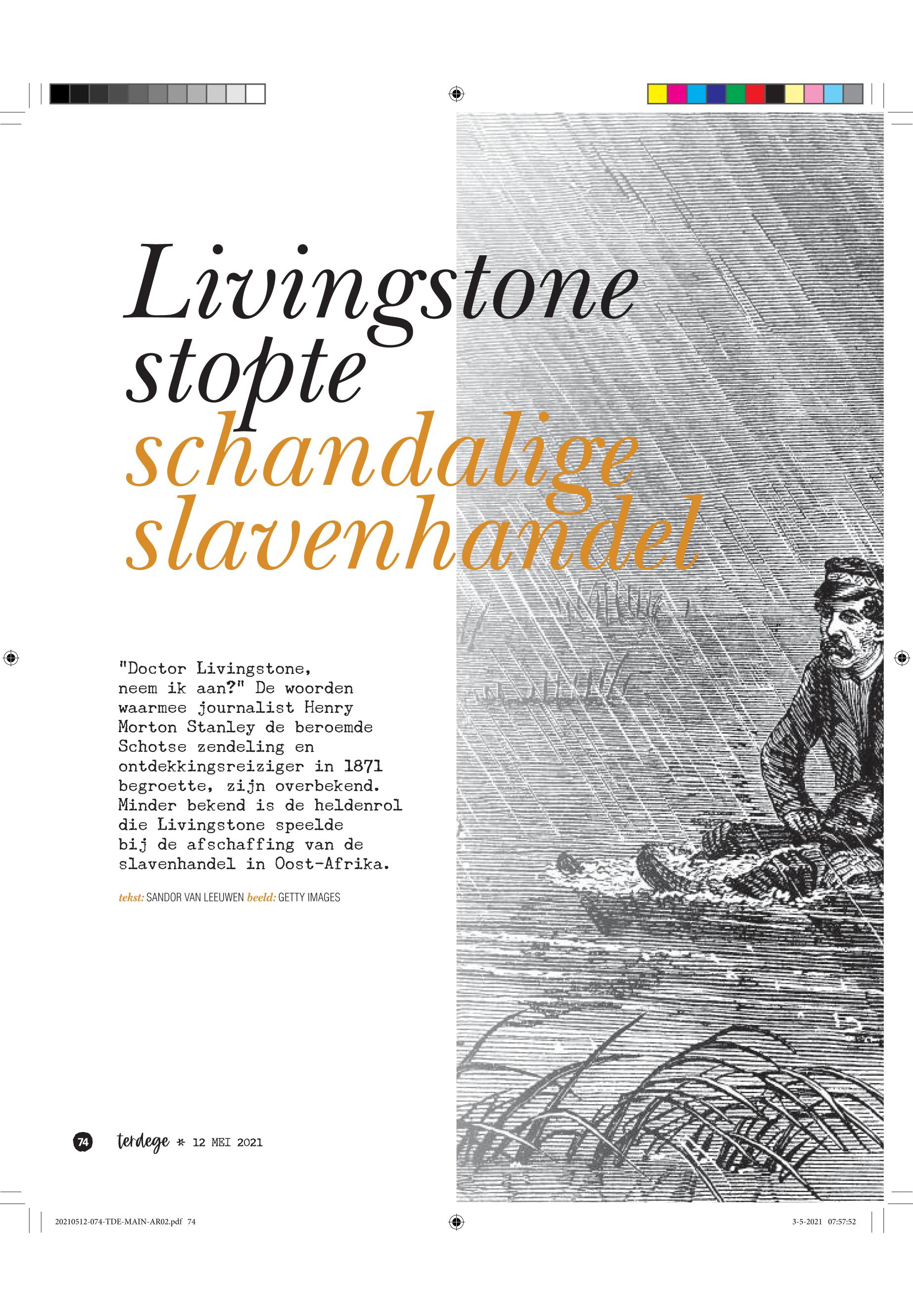 Livingstone stopte schandalige slavenhandel

"Doctor Livingstone, neem ik aan?" De woorden waarmee journalist Henry Morton Stanley de beroemde Schotse zendeling en ontdekkingsreiziger in 1871 begroette, zijn overbekend. Minder bekend is de heldenrol die Livingstone speelde bij de afschaffing van de slavenhandel in Oost-Afrika.

tekst: SANDOR VAN LEEUWEN beeld: GETTY IMAGES

74 terdege * 12 MEI 2021

20210512-074-TDE-MAIN-AR02.pdf 74

3-5-2021 07:57:52